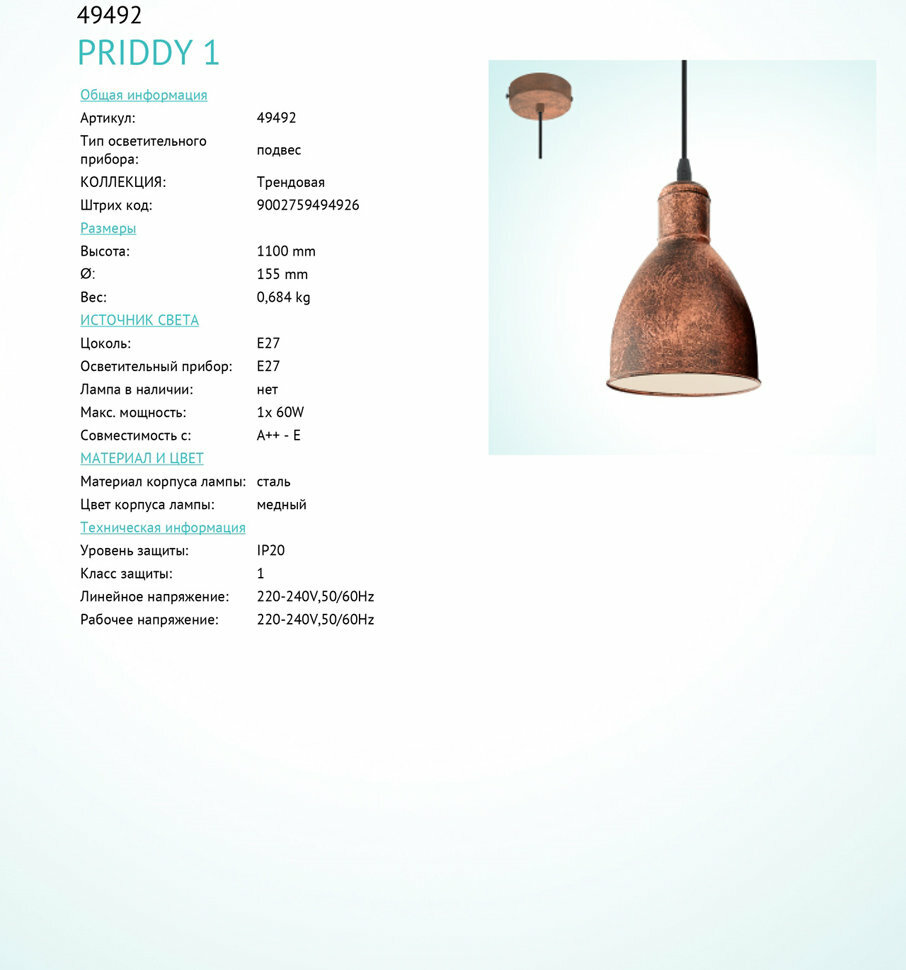 49492
PRIDDY 1

Общая информация
Артикул: 49492
Тип осветительного прибора: подвес
КОЛЛЕКЦИЯ: Трендовая
Штрих код: 9002759494926

Размеры
Высота: 1100 mm
Ø: 155 mm
Вес: 0,684 kg

ИСТОЧНИК СВЕТА
Цоколь: E27
Осветительный прибор: E27
Лампа в наличии: нет
Макс. мощность: 1x 60W
Совместимость с: A++ - E

МАТЕРИАЛ И ЦВЕТ
Материал корпуса лампы: сталь
Цвет корпуса лампы: медный

Техническая информация
Уровень защиты: IP20
Класс защиты: 1
Линейное напряжение: 220-240V,50/60Hz
Рабочее напряжение: 220-240V,50/60Hz